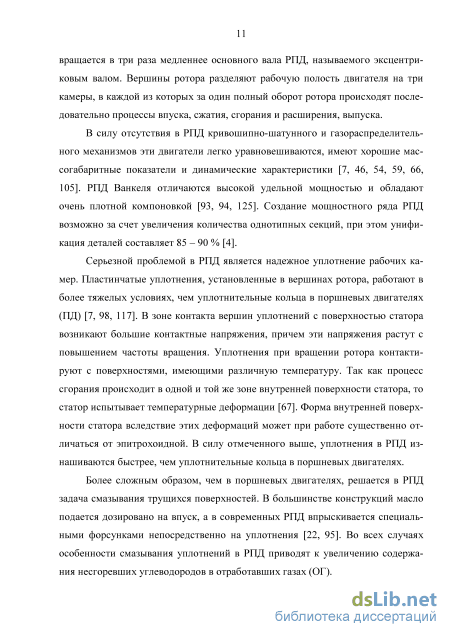 11

вращается в три раза медленнее основного вала РПД, называемого эксцентриковым валом. Вершины ротора разделяют рабочую полость двигателя на три камеры, в каждой из которых за один полный оборот ротора происходят последовательно процессы впуска, сжатия, сгорания и расширения, выпуска.

В силу отсутствия в РПД кривошипно-шатунного и газораспределительного механизмов эти двигатели легко уравновешиваются, имеют хорошие массогабаритные показатели и динамические характеристики [7, 46, 54, 59, 66, 105]. РПД Ванкеля отличаются высокой удельной мощностью и обладают очень плотной компоновкой [93, 94, 125]. Создание мощностного ряда РПД возможно за счет увеличения количества однотипных секций, при этом унификация деталей составляет 85 – 90 % [4].

Серьезной проблемой в РПД является надежное уплотнение рабочих камер. Пластинчатые уплотнения, установленные в вершинах ротора, работают в более тяжелых условиях, чем уплотнительные кольца в поршневых двигателях (ПД) [7, 98, 117]. В зоне контакта вершин уплотнений с поверхностью статора возникают большие контактные напряжения, причем эти напряжения растут с повышением частоты вращения. Уплотнения при вращении ротора контактируют с поверхностями, имеющими различную температуру. Так как процесс сгорания происходит в одной и той же зоне внутренней поверхности статора, то статор испытывает температурные деформации [67]. Форма внутренней поверхности статора вследствие этих деформаций может при работе существенно отличаться от эпитрохоидной. В силу отмеченного выше, уплотнения в РПД изнашиваются быстрее, чем уплотнительные кольца в поршневых двигателях.

Более сложным образом, чем в поршневых двигателях, решается в РПД задача смазывания трущихся поверхностей. В большинстве конструкций масло подается дозировано на впуск, а в современных РПД впрыскивается специальными форсунками непосредственно на уплотнения [22, 95]. Во всех случаях особенности смазывания уплотнений в РПД приводят к увеличению содержания несгоревших углеводородов в отработавших газах (ОГ).

dsLib.net
библиотека диссертаций